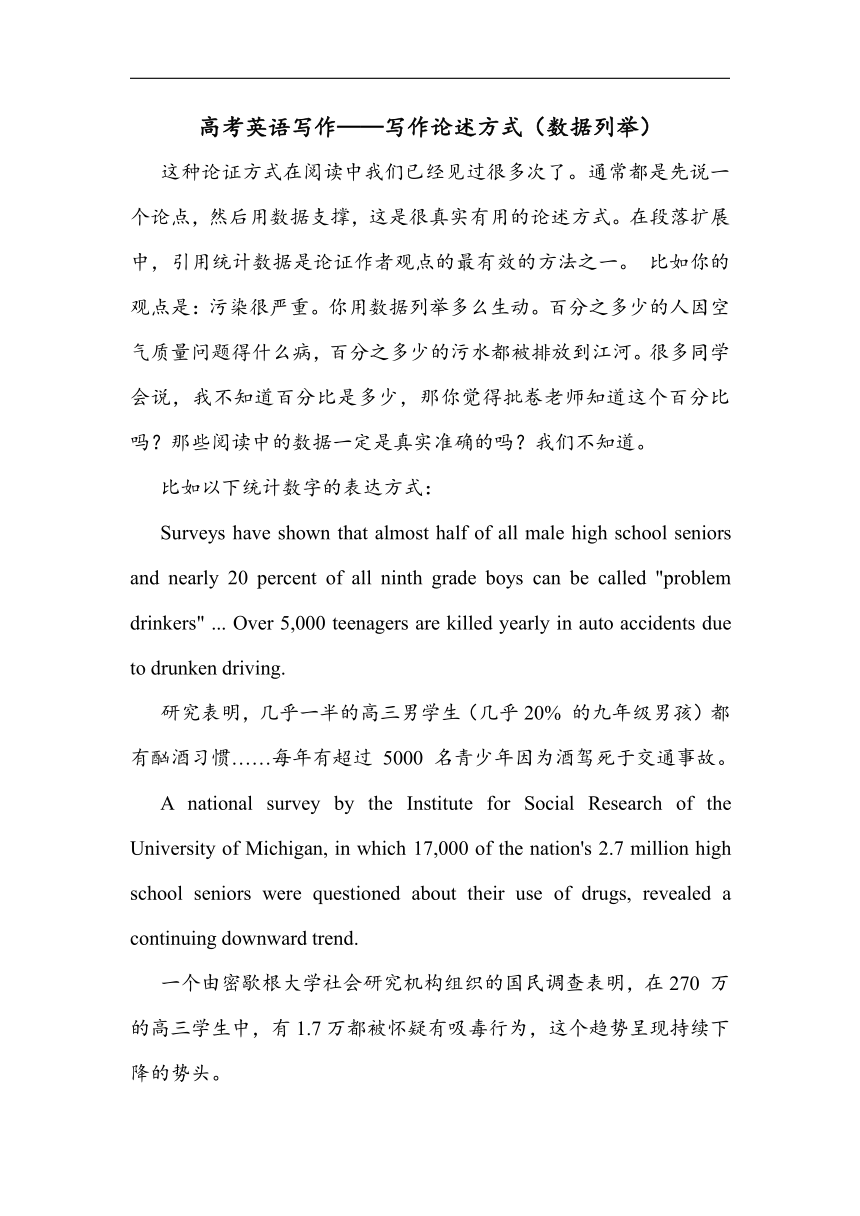 高考英语写作——写作论述方式（数据列举）

这种论证方式在阅读中我们已经见过很多次了。通常都是先说一个论点，然后用数据支撑，这是很真实有用的论述方式。在段落扩展中，引用统计数据是论证作者观点的最有效的方法之一。 比如你的观点是：污染很严重。你用数据列举多么生动。百分之多少的人因空气质量问题得什么病，百分之多少的污水都被排放到江河。很多同学会说，我不知道百分比是多少，那你觉得批卷老师知道这个百分比吗？那些阅读中的数据一定是真实准确的吗？我们不知道。

比如以下统计数字的表达方式：

Surveys have shown that almost half of all male high school seniors and nearly 20 percent of all ninth grade boys can be called "problem drinkers" ... Over 5,000 teenagers are killed yearly in auto accidents due to drunken driving.

研究表明，几乎一半的高三男学生（几乎 20% 的九年级男孩）都有酗酒习惯……每年有超过 5000 名青少年因为酒驾死于交通事故。

A national survey by the Institute for Social Research of the University of Michigan, in which 17,000 of the nation's 2.7 million high school seniors were questioned about their use of drugs, revealed a continuing downward trend.

一个由密歇根大学社会研究机构组织的国民调查表明，在 270 万的高三学生中，有 1.7 万都被怀疑有吸毒行为，这个趋势呈现持续下降的势头。